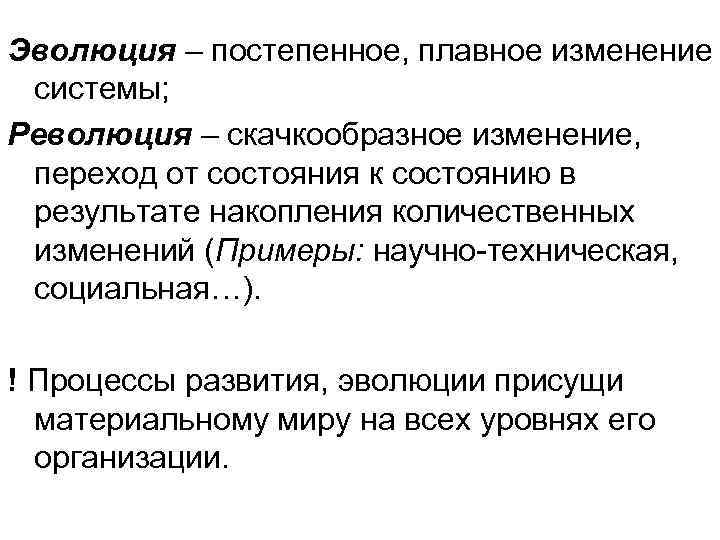 Эволюция – постепенное, плавное изменение системы;

Революция – скачкообразное изменение, переход от состояния к состоянию в результате накопления количественных изменений (Примеры: научно-техническая, социальная…).

! Процессы развития, эволюции присущи материальному миру на всех уровнях его организации.